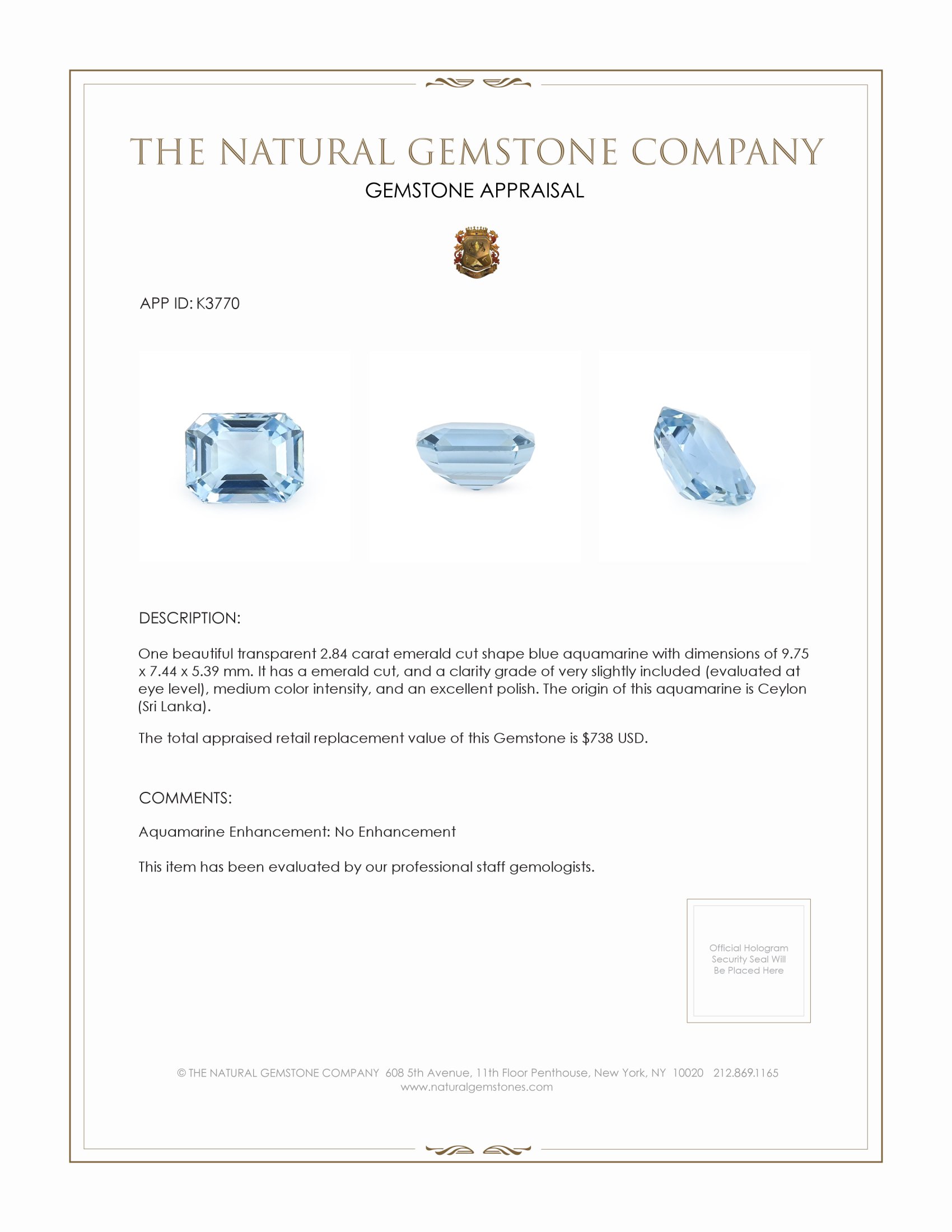 THE NATURAL GEMSTONE COMPANY

GEMSTONE APPRAISAL

APP ID: K3770

DESCRIPTION:

One beautiful transparent 2.84 carat emerald cut shape blue aquamarine with dimensions of 9.75 x 7.44 x 5.39 mm. It has a emerald cut, and a clarity grade of very slightly included (evaluated at eye level), medium color intensity, and an excellent polish. The origin of this aquamarine is Ceylon (Sri Lanka).

The total appraised retail replacement value of this Gemstone is $738 USD.

COMMENTS:

Aquamarine Enhancement: No Enhancement

This item has been evaluated by our professional staff gemologists.

Official Hologram Security Seal Will Be Placed Here

© THE NATURAL GEMSTONE COMPANY 608 5th Avenue, 11th Floor Penthouse, New York, NY 10020 212.869.1165
www.naturalgemstones.com